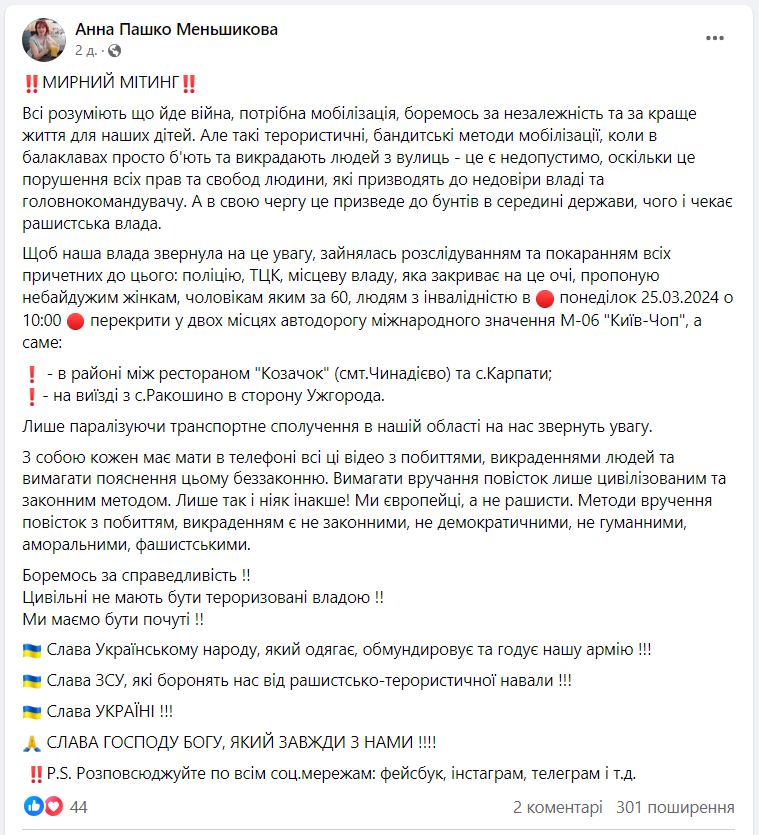 Анна Пашко Меньшикова
2 д. ·

‼️МИРНИЙ МІТИНГ‼️

Всі розуміють що йде війна, потрібна мобілізація, боремось за незалежність та за краще життя для наших дітей. Але такі терористичні, бандитські методи мобілізації, коли в балаклавах просто б'ють та викрадають людей з вулиць - це є недопустимо, оскільки це порушення всіх прав та свобод людини, які призводять до недовіри владі та головнокомандувачу. А в свою чергу це призведе до бунтів в середині держави, чого і чекає рашистська влада.

Щоб наша влада звернула на це увагу, зайнялась розслідуванням та покаранням всіх причетних до цього: поліцію, ТЦК, місцеву владу, яка закриває на це очі, пропоную небайдужим жінкам, чоловікам яким за 60, людям з інвалідністю в 🔴 понеділок 25.03.2024 о 10:00 🔴 перекрити у двох місцях автодорогу міжнародного значення М-06 "Київ-Чоп", а саме:

❗ - в районі між рестораном "Козачок" (смт.Чинадієво) та с.Карпати;
❗ - на виїзді з с.Ракошино в сторону Ужгорода.

Лише паралізуючи транспортне сполучення в нашій області на нас звернуть увагу.

З собою кожен має мати в телефоні всі ці відео з побиттями, викраденнями людей та вимагати пояснення цьому беззаконню. Вимагати вручання повісток лише цивілізованим та законним методом. Лише так і ніяк інакше! Ми європейці, а не рашисти. Методи вручення повісток з побиттям, викраденням є не законними, не демократичними, не гуманними, аморальними, фашистськими.

Боремось за справедливість !!
Цивільні не мають бути тероризовані владою !!
Ми маємо бути почуті !!

🇺🇦 Слава Українському народу, який одягає, обмундировує та годує нашу армію !!!

🇺🇦 Слава ЗСУ, які боронять нас від рашистсько-терористичної навали !!!

🇺🇦 Слава УКРАЇНІ !!!

🙏 СЛАВА ГОСПОДУ БОГУ, ЯКИЙ ЗАВЖДИ З НАМИ !!!!

‼️P.S. Розповсюджуйте по всім соц.мережам: фейсбук, інстаграм, телеграм і т.д.

44
2 коментарі 301 поширення